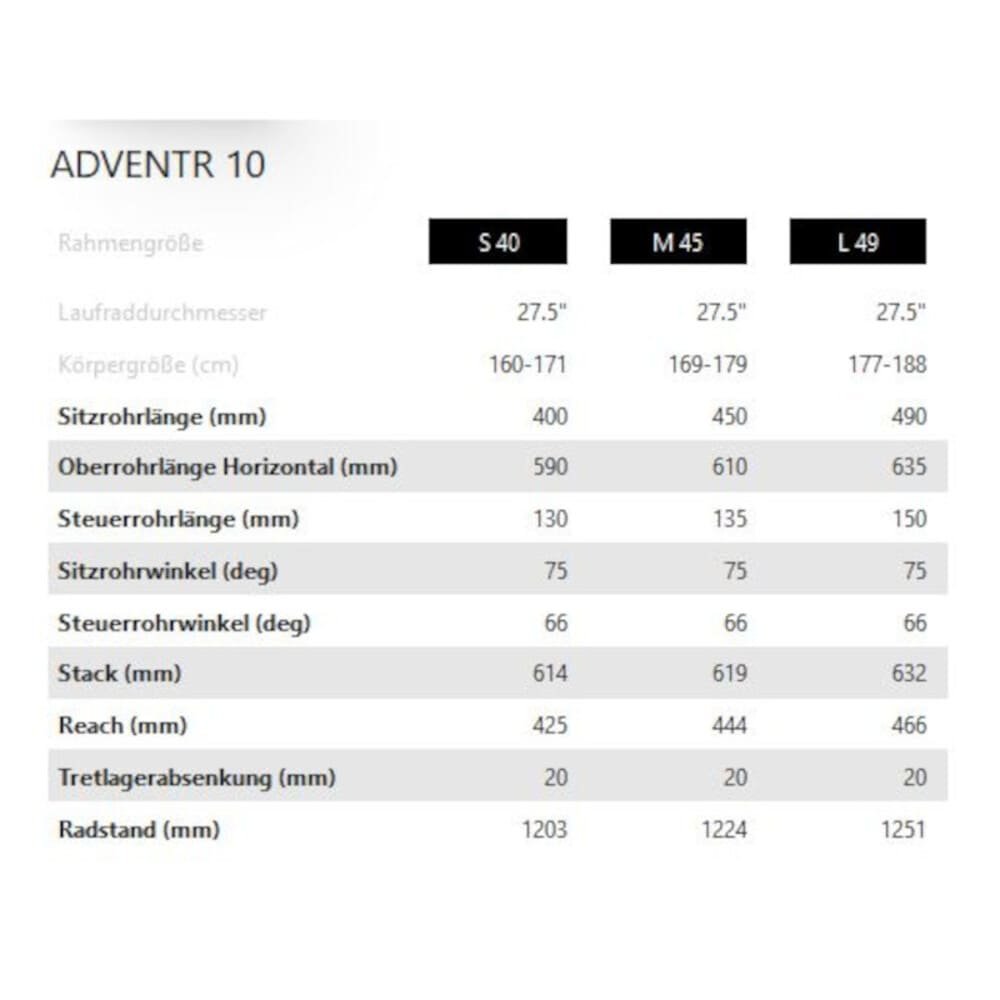 ADVENTR 10

| Rahmengröße | S 40 | M 45 | L 49 |
|---|---|---|---|
| Laufraddurchmesser | 27.5" | 27.5" | 27.5" |
| Körpergröße (cm) | 160-171 | 169-179 | 177-188 |
| Sitzrohrlänge (mm) | 400 | 450 | 490 |
| Oberrohrlänge Horizontal (mm) | 590 | 610 | 635 |
| Steuerrohrlänge (mm) | 130 | 135 | 150 |
| Sitzrohrwinkel (deg) | 75 | 75 | 75 |
| Steuerrohrwinkel (deg) | 66 | 66 | 66 |
| Stack (mm) | 614 | 619 | 632 |
| Reach (mm) | 425 | 444 | 466 |
| Tretlagerabsenkung (mm) | 20 | 20 | 20 |
| Radstand (mm) | 1203 | 1224 | 1251 |